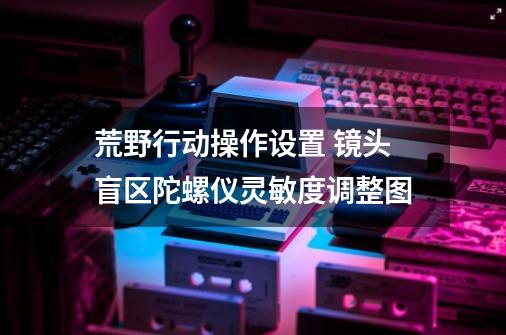 荒野行动操作设置 镜头盲区陀螺仪灵敏度调整图